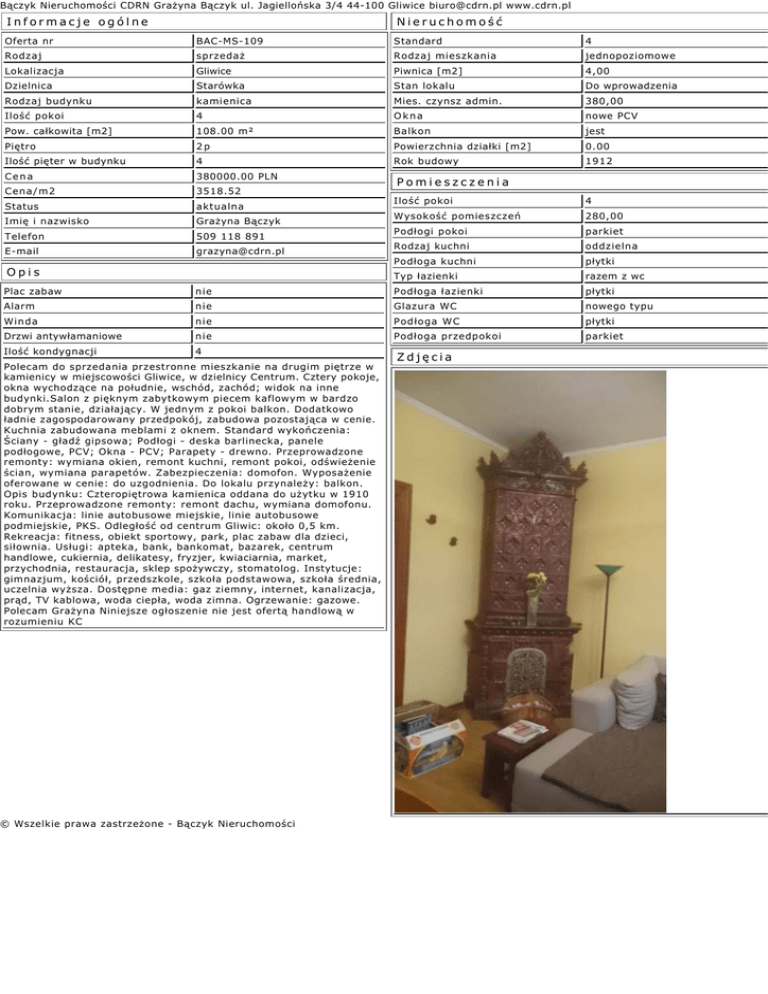 Bączyk Nieruchomości CDRN Grażyna Bączyk ul. Jagiellońska 3/4 44-100 Gliwice biuro@cdrn.pl www.cdrn.pl

Informacje ogólne

Oferta nr BAC-MS-109
Rodzaj sprzedaż
Lokalizacja Gliwice
Dzielnica Starówka
Rodzaj budynku kamienica
Ilość pokoi 4
Pow. całkowita [m2] 108.00 m²
Piętro 2p
Ilość pięter w budynku 4
Cena 380000.00 PLN
Cena/m2 3518.52
Status aktualna
Imię i nazwisko Grażyna Bączyk
Telefon 509 118 891
E-mail grazyna@cdrn.pl

Opis

Plac zabaw nie
Alarm nie
Winda nie
Drzwi antywłamaniowe nie
Ilość kondygnacji 4

Polecam do sprzedania przestronne mieszkanie na drugim piętrze w kamienicy w miejscowości Gliwice, w dzielnicy Centrum. Cztery pokoje, okna wychodzące na południe, wschód, zachód; widok na inne budynki.Salon z pięknym zabytkowym piecem kaflowym w bardzo dobrym stanie, działający. W jednym z pokoi balkon. Dodatkowo ładnie zagospodarowany przedpokój, zabudowa pozostająca w cenie. Kuchnia zabudowana meblami z oknem. Standard wykończenia: Ściany - gładź gipsowa; Podłogi - deska barlinecka, panele podłogowe, PCV; Okna - PCV; Parapety - drewno. Przeprowadzone remonty: wymiana okien, remont kuchni, remont pokoi, odświeżenie ścian, wymiana parapetów. Zabezpieczenia: domofon. Wyposażenie oferowane w cenie: do uzgodnienia. Do lokalu przynależy: balkon. Opis budynku: Czteropiętrowa kamienica oddana do użytku w 1910 roku. Przeprowadzone remonty: remont dachu, wymiana domofonu. Komunikacja: linie autobusowe miejskie, linie autobusowe podmiejskie, PKS. Odległość od centrum Gliwic: około 0,5 km. Rekreacja: fitness, obiekt sportowy, park, plac zabaw dla dzieci, siłownia. Usługi: apteka, bank, bankomat, bazarek, centrum handlowe, cukiernia, delikatesy, fryzjer, kwiaciarnia, market, przychodnia, restauracja, sklep spożywczy, stomatolog. Instytucje: gimnazjum, kościół, przedszkole, szkoła podstawowa, szkoła średnia, uczelnia wyższa. Dostępne media: gaz ziemny, internet, kanalizacja, prąd, TV kablowa, woda ciepła, woda zimna. Ogrzewanie: gazowe. Polecam Grażyna Niniejsze ogłoszenie nie jest ofertą handlową w rozumieniu KC

Nieruchomość

Standard 4
Rodzaj mieszkania jednopoziomowe
Piwnica [m2] 4,00
Stan lokalu Do wprowadzenia
Mies. czynsz admin. 380,00
Okna nowe PCV
Balkon jest
Powierzchnia działki [m2] 0.00
Rok budowy 1912

Pomieszczenia

Ilość pokoi 4
Wysokość pomieszczeń 280,00
Podłogi pokoi parkiet
Rodzaj kuchni oddzielna
Podłoga kuchni płytki
Typ łazienki razem z wc
Podłoga łazienki płytki
Glazura WC nowego typu
Podłoga WC płytki
Podłoga przedpokoi parkiet

Zdjęcia

© Wszelkie prawa zastrzeżone - Bączyk Nieruchomości